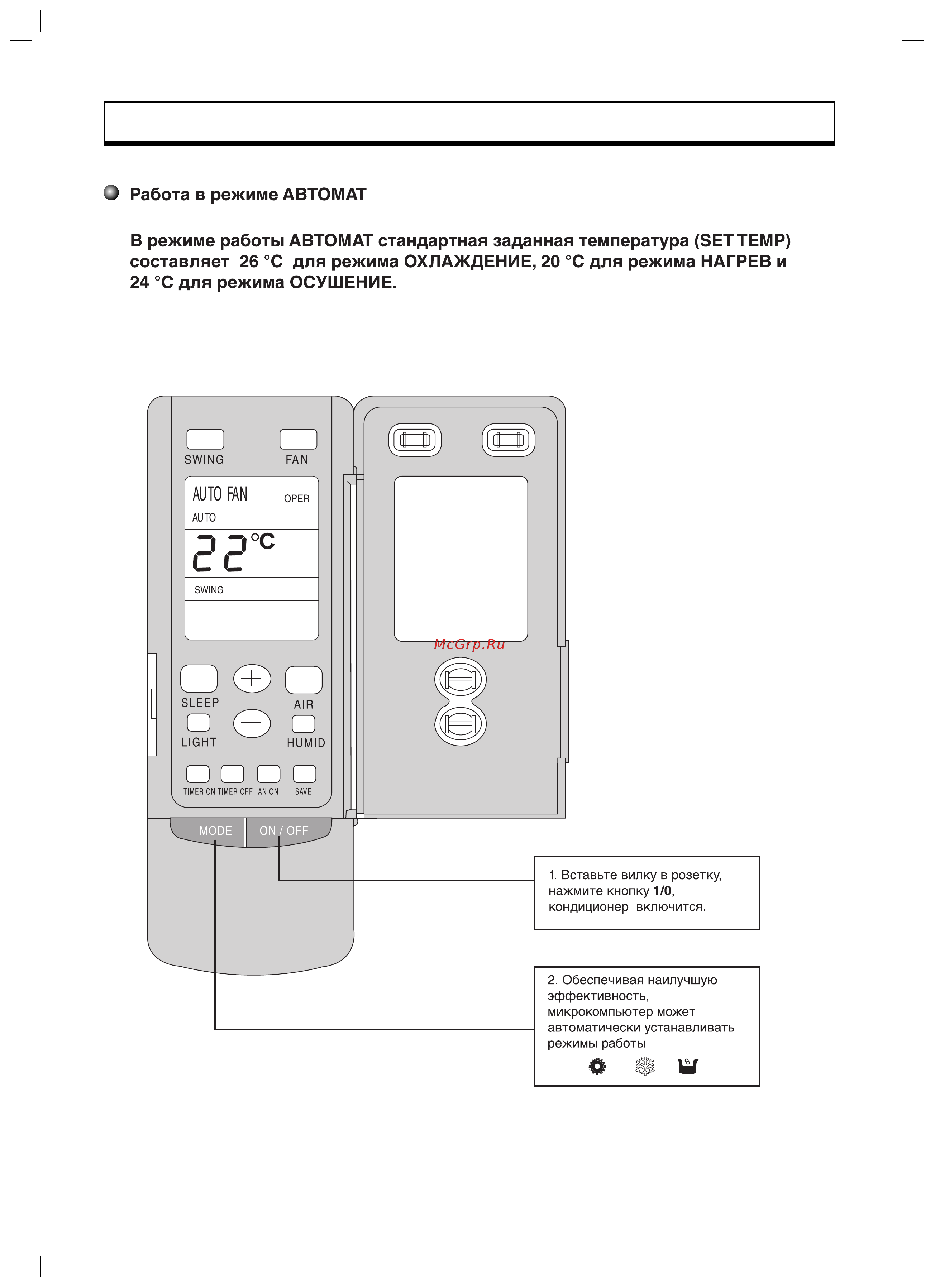 Работа в режиме АВТОМАТ

В режиме работы АВТОМАТ стандартная заданная температура (SET TEMP) составляет 26 °C для режима ОХЛАЖДЕНИЕ, 20 °C для режима НАГРЕВ и 24 °C для режима ОСУШЕНИЕ.

SWING FAN

AUTO FAN OPER
AUTO
22 °C
SWING

McGrp.Ru

SLEEP AIR
LIGHT HUMID
TIMER ON TIMER OFF ANION SAVE
MODE ON / OFF

1. Вставьте вилку в розетку, нажмите кнопку 1/0, кондиционер включится.

2. Обеспечивая наилучшую эффективность, микрокомпьютер может автоматически устанавливать режимы работы